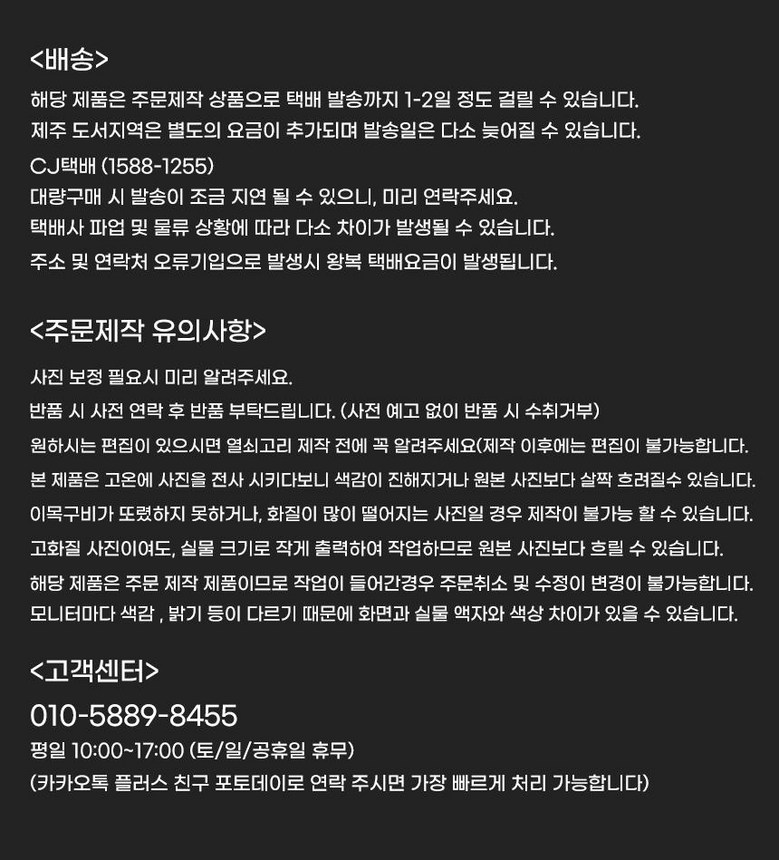 <배송>

해당 제품은 주문제작 상품으로 택배 발송까지 1-2일 정도 걸릴 수 있습니다.
제주 도서지역은 별도의 요금이 추가되며 발송일은 다소 늦어질 수 있습니다.
CJ택배 (1588-1255)
대량구매 시 발송이 조금 지연 될 수 있으니, 미리 연락주세요.
택배사 파업 및 물류 상황에 따라 다소 차이가 발생될 수 있습니다.
주소 및 연락처 오류기입으로 발생시 왕복 택배요금이 발생됩니다.

<주문제작 유의사항>

사진 보정 필요시 미리 알려주세요.
반품 시 사전 연락 후 반품 부탁드립니다. (사전 예고 없이 반품 시 수취거부)
원하시는 편집이 있으시면 열쇠고리 제작 전에 꼭 알려주세요(제작 이후에는 편집이 불가능합니다.
본 제품은 고온에 사진을 전사 시키다보니 색감이 진해지거나 원본 사진보다 살짝 흐려질수 있습니다.
이목구비가 또렷하지 못하거나, 화질이 많이 떨어지는 사진일 경우 제작이 불가능 할 수 있습니다.
고화질 사진이여도, 실물 크기로 작게 출력하여 작업하므로 원본 사진보다 흐릴 수 있습니다.
해당 제품은 주문 제작 제품이므로 작업이 들어간경우 주문취소 및 수정이 변경이 불가능합니다.
모니터마다 색감 , 밝기 등이 다르기 때문에 화면과 실물 액자와 색상 차이가 있을 수 있습니다.

<고객센터>

010-5889-8455
평일 10:00~17:00 (토/일/공휴일 휴무)
(카카오톡 플러스 친구 포토데이로 연락 주시면 가장 빠르게 처리 가능합니다)